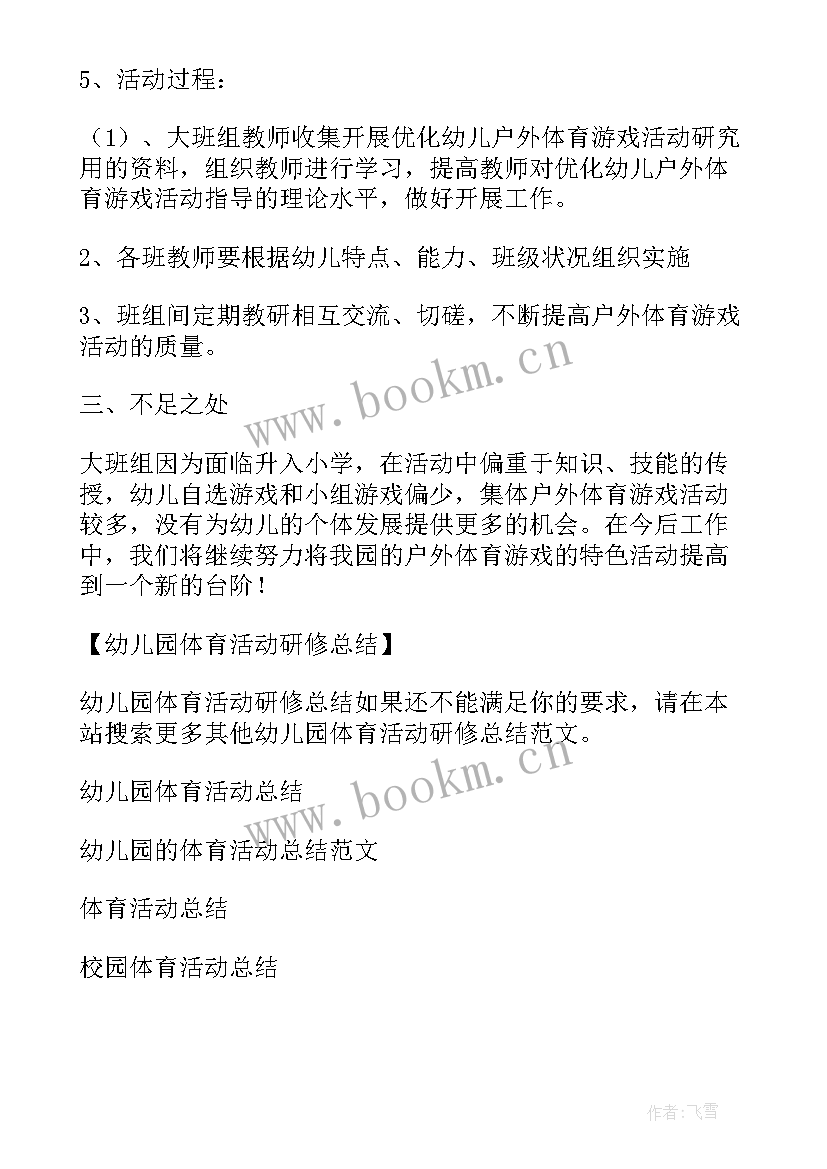 5、活动过程：

（1）、大班组教师收集开展优化幼儿户外体育游戏活动研究用的资料，组织教师进行学习，提高教师对优化幼儿户外体育游戏活动指导的理论水平，做好开展工作。

2、各班教师要根据幼儿特点、能力、班级状况组织实施

3、班组间定期教研相互交流、切磋，不断提高户外体育游戏活动的质量。

www.bookm.cn

三、不足之处

大班组因为面临升入小学，在活动中偏重于知识、技能的传授，幼儿自选游戏和小组游戏偏少，集体户外体育游戏活动较多，没有为幼儿的个体发展提供更多的机会。在今后工作中，我们将继续努力将我园的户外体育游戏的特色活动提高到一个新的台阶！

【幼儿园体育活动研修总结】

幼儿园体育活动研修总结如果还不能满足你的要求，请在本站搜索更多其他幼儿园体育活动研修总结范文。

www.bookm.cn

幼儿园体育活动总结

幼儿园的体育活动总结范文

体育活动总结

校园体育活动总结

作者：飞雪